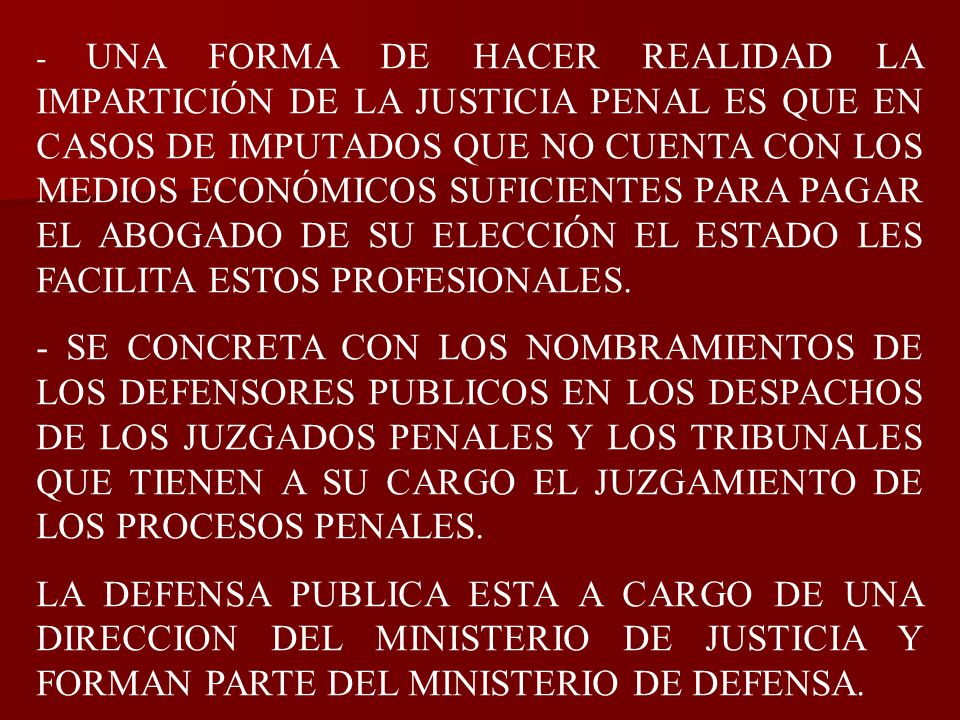 - UNA FORMA DE HACER REALIDAD LA IMPARTICIÓN DE LA JUSTICIA PENAL ES QUE EN CASOS DE IMPUTADOS QUE NO CUENTA CON LOS MEDIOS ECONÓMICOS SUFICIENTES PARA PAGAR EL ABOGADO DE SU ELECCIÓN EL ESTADO LES FACILITA ESTOS PROFESIONALES.

- SE CONCRETA CON LOS NOMBRAMIENTOS DE LOS DEFENSORES PUBLICOS EN LOS DESPACHOS DE LOS JUZGADOS PENALES Y LOS TRIBUNALES QUE TIENEN A SU CARGO EL JUZGAMIENTO DE LOS PROCESOS PENALES.

LA DEFENSA PUBLICA ESTA A CARGO DE UNA DIRECCION DEL MINISTERIO DE JUSTICIA Y FORMAN PARTE DEL MINISTERIO DE DEFENSA.